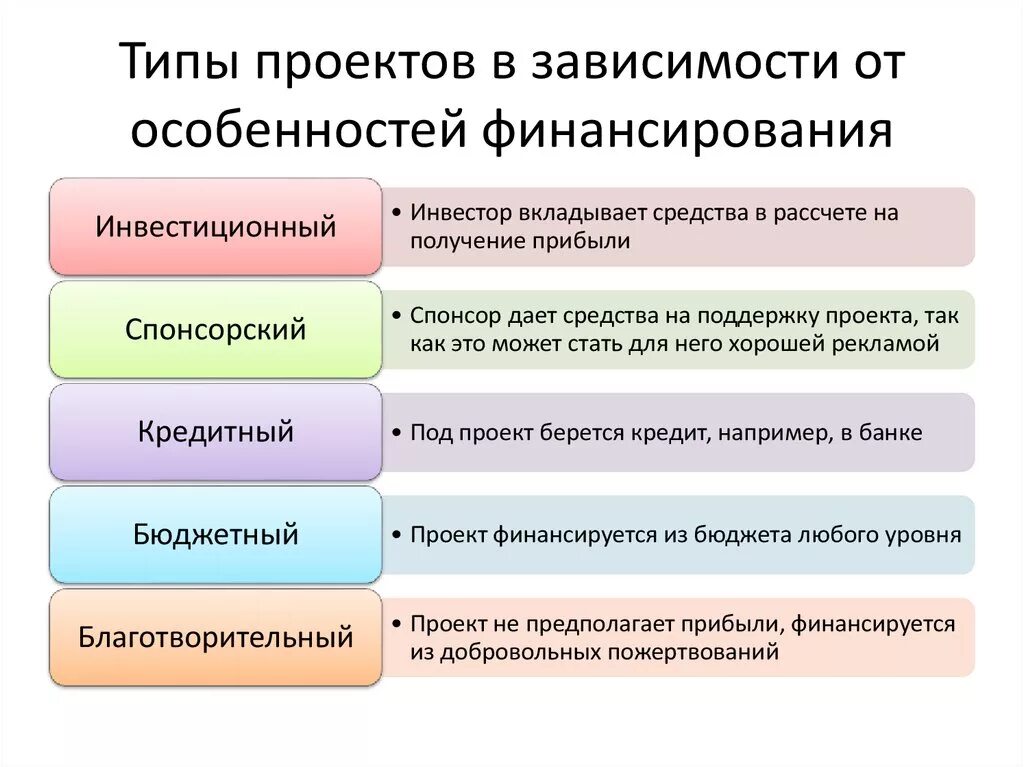 Типы проектов в зависимости от особенностей финансирования

Инвестиционный

• Инвестор вкладывает средства в рассчете на получение прибыли

Спонсорский

• Спонсор дает средства на поддержку проекта, так как это может стать для него хорошей рекламой

Кредитный

• Под проект берется кредит, например, в банке

Бюджетный

• Проект финансируется из бюджета любого уровня

Благотворительный

• Проект не предполагает прибыли, финансируется из добровольных пожертвований